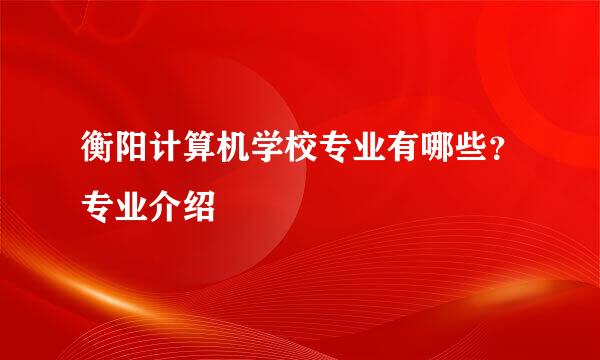 衡阳计算机学校专业有哪些？专业介绍